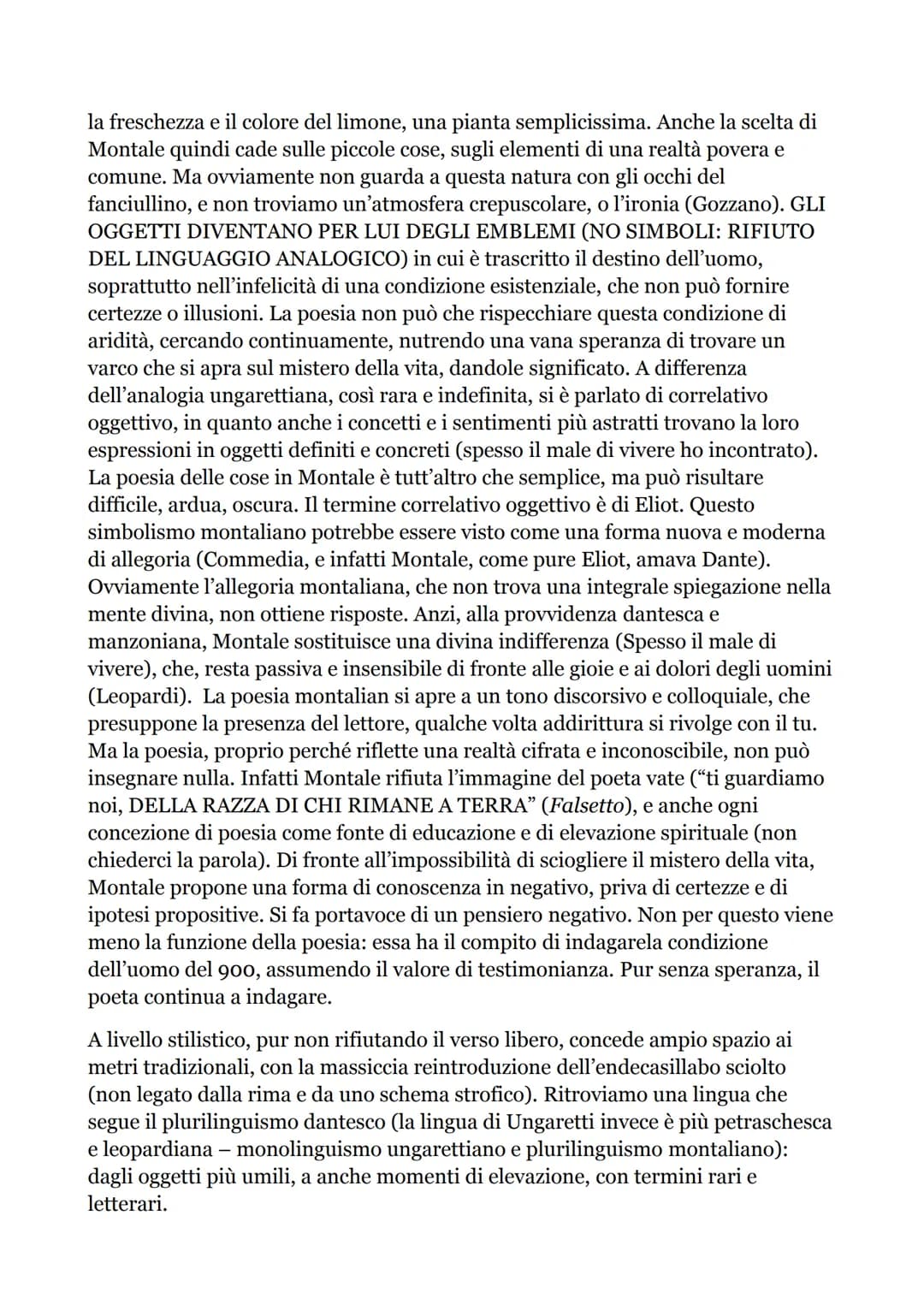 la freschezza e il colore del limone, una pianta semplicissima. Anche la scelta di Montale quindi cade sulle piccole cose, sugli elementi di una realtà povera e comune. Ma ovviamente non guarda a questa natura con gli occhi del fanciullino, e non troviamo un'atmosfera crepuscolare, o l'ironia (Gozzano). GLI OGGETTI DIVENTANO PER LUI DEGLI EMBLEMI (NO SIMBOLI: RIFIUTO DEL LINGUAGGIO ANALOGICO) in cui è trascritto il destino dell'uomo, soprattutto nell'infelicità di una condizione esistenziale, che non può fornire certezze o illusioni. La poesia non può che rispecchiare questa condizione di aridità, cercando continuamente, nutrendo una vana speranza di trovare un varco che si apra sul mistero della vita, dandole significato. A differenza dell'analogia ungarettiana, così rara e indefinita, si è parlato di correlativo oggettivo, in quanto anche i concetti e i sentimenti più astratti trovano la loro espressioni in oggetti definiti e concreti (spesso il male di vivere ho incontrato). La poesia delle cose in Montale è tutt'altro che semplice, ma può risultare difficile, ardua, oscura. Il termine correlativo oggettivo è di Eliot. Questo simbolismo montaliano potrebbe essere visto come una forma nuova e moderna di allegoria (Commedia, e infatti Montale, come pure Eliot, amava Dante). Ovviamente l'allegoria montaliana, che non trova una integrale spiegazione nella mente divina, non ottiene risposte. Anzi, alla provvidenza dantesca e manzoniana, Montale sostituisce una divina indifferenza (Spesso il male di vivere), che, resta passiva e insensibile di fronte alle gioie e ai dolori degli uomini (Leopardi). La poesia montalian si apre a un tono discorsivo e colloquiale, che presuppone la presenza del lettore, qualche volta addirittura si rivolge con il tu. Ma la poesia, proprio perché riflette una realtà cifrata e inconoscibile, non può insegnare nulla. Infatti Montale rifiuta l'immagine del poeta vate ("ti guardiamo noi, DELLA RAZZA DI CHI RIMANE A TERRA" (Falsetto), e anche ogni concezione di poesia come fonte di educazione e di elevazione spirituale (non chiederci la parola). Di fronte all'impossibilità di sciogliere il mistero della vita, Montale propone una forma di conoscenza in negativo, priva di certezze e di ipotesi propositive. Si fa portavoce di un pensiero negativo. Non per questo viene meno la funzione della poesia: essa ha il compito di indagarela condizione dell'uomo del 900, assumendo il valore di testimonianza. Pur senza speranza, il poeta continua a indagare.

A livello stilistico, pur non rifiutando il verso libero, concede ampio spazio ai metri tradizionali, con la massiccia reintroduzione dell'endecasillabo sciolto (non legato dalla rima e da uno schema strofico). Ritroviamo una lingua che segue il plurilinguismo dantesco (la lingua di Ungaretti invece è più petraschesca e leopardiana – monolinguismo ungarettiano e plurilinguismo montaliano): dagli oggetti più umili, a anche momenti di elevazione, con termini rari e letterari.